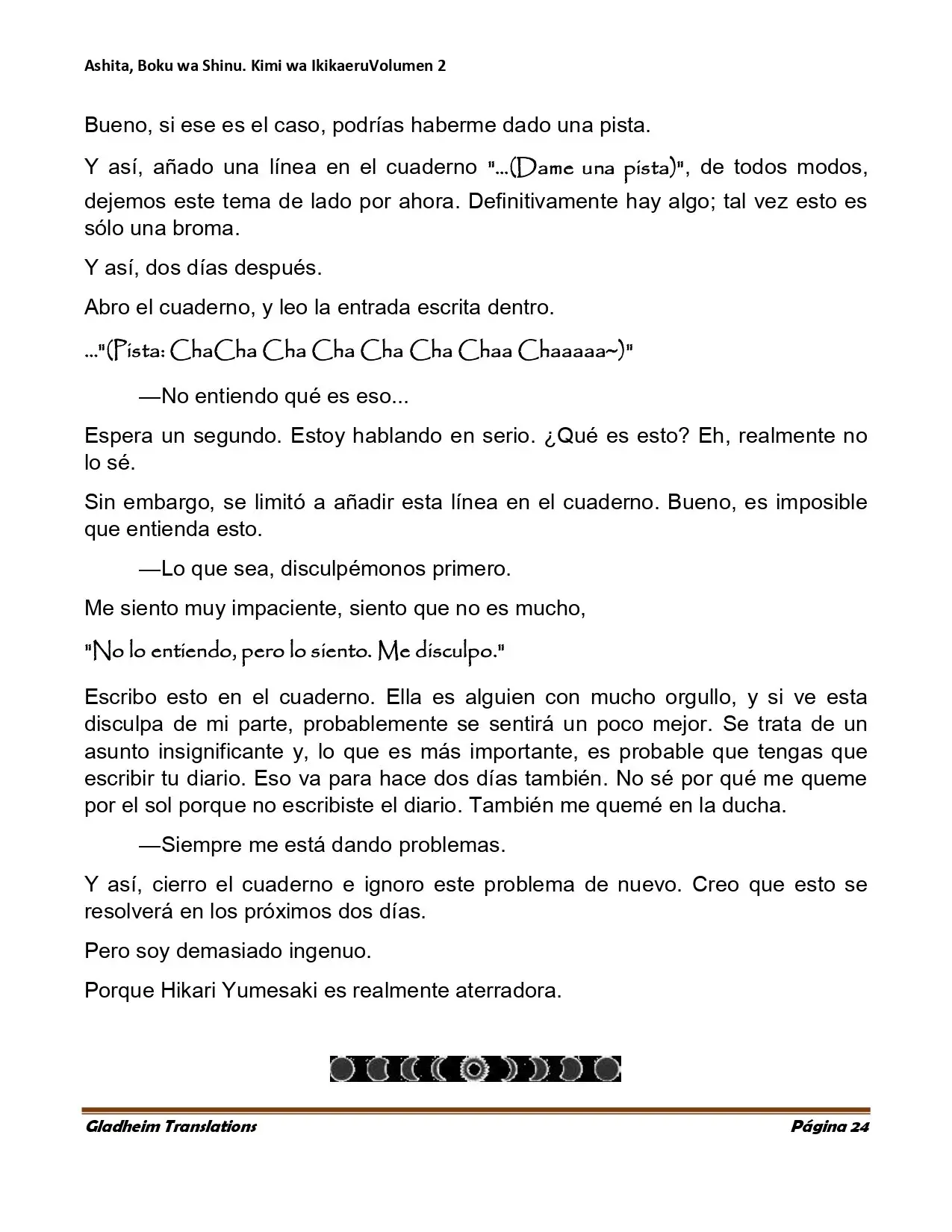 Ashita, Boku wa Shinu. Kimi wa IkikaeruVolumen 2

Bueno, si ese es el caso, podrías haberme dado una pista.

Y así, añado una línea en el cuaderno "...(Dame una pista)", de todos modos, dejemos este tema de lado por ahora. Definitivamente hay algo; tal vez esto es sólo una broma.

Y así, dos días después.

Abro el cuaderno, y leo la entrada escrita dentro.

..."(Pista: ChaCha Cha Cha Cha Cha Chaa Chaaaaa~)"

—No entiendo qué es eso...

Espera un segundo. Estoy hablando en serio. ¿Qué es esto? Eh, realmente no lo sé.

Sin embargo, se limitó a añadir esta línea en el cuaderno. Bueno, es imposible que entienda esto.

—Lo que sea, disculpémonos primero.

Me siento muy impaciente, siento que no es mucho,

"No lo entiendo, pero lo siento. Me disculpo."

Escribo esto en el cuaderno. Ella es alguien con mucho orgullo, y si ve esta disculpa de mi parte, probablemente se sentirá un poco mejor. Se trata de un asunto insignificante y, lo que es más importante, es probable que tengas que escribir tu diario. Eso va para hace dos días también. No sé por qué me queme por el sol porque no escribiste el diario. También me quemé en la ducha.

—Siempre me está dando problemas.

Y así, cierro el cuaderno e ignoro este problema de nuevo. Creo que esto se resolverá en los próximos dos días.

Pero soy demasiado ingenuo.

Porque Hikari Yumesaki es realmente aterradora.

Gladheim Translations
Página 24